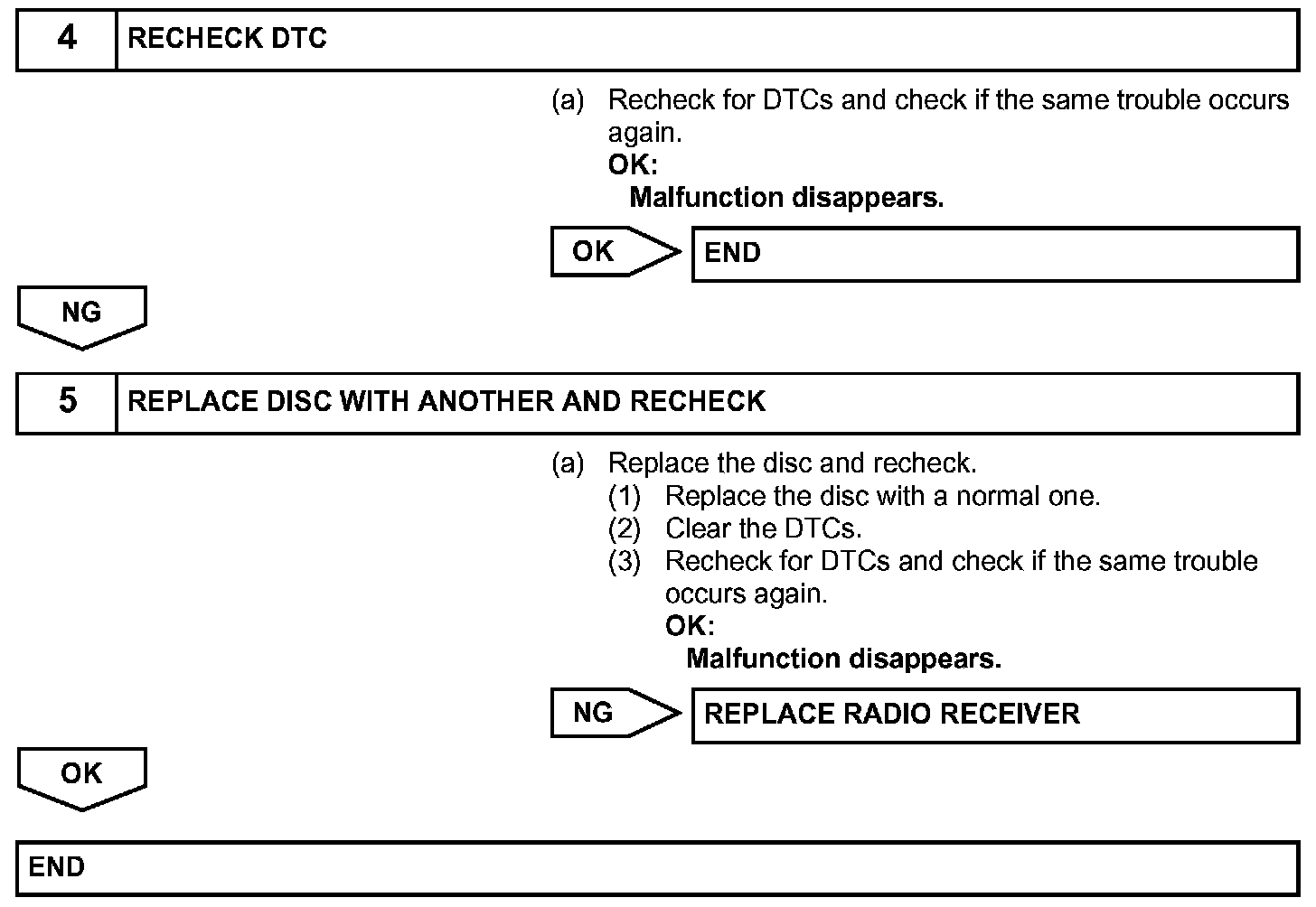 4 RECHECK DTC

(a) Recheck for DTCs and check if the same trouble occurs again.
OK:
Malfunction disappears.

OK

END

NG

5 REPLACE DISC WITH ANOTHER AND RECHECK

(a) Replace the disc and recheck.
(1) Replace the disc with a normal one.
(2) Clear the DTCs.
(3) Recheck for DTCs and check if the same trouble occurs again.
OK:
Malfunction disappears.

NG

REPLACE RADIO RECEIVER

OK

END